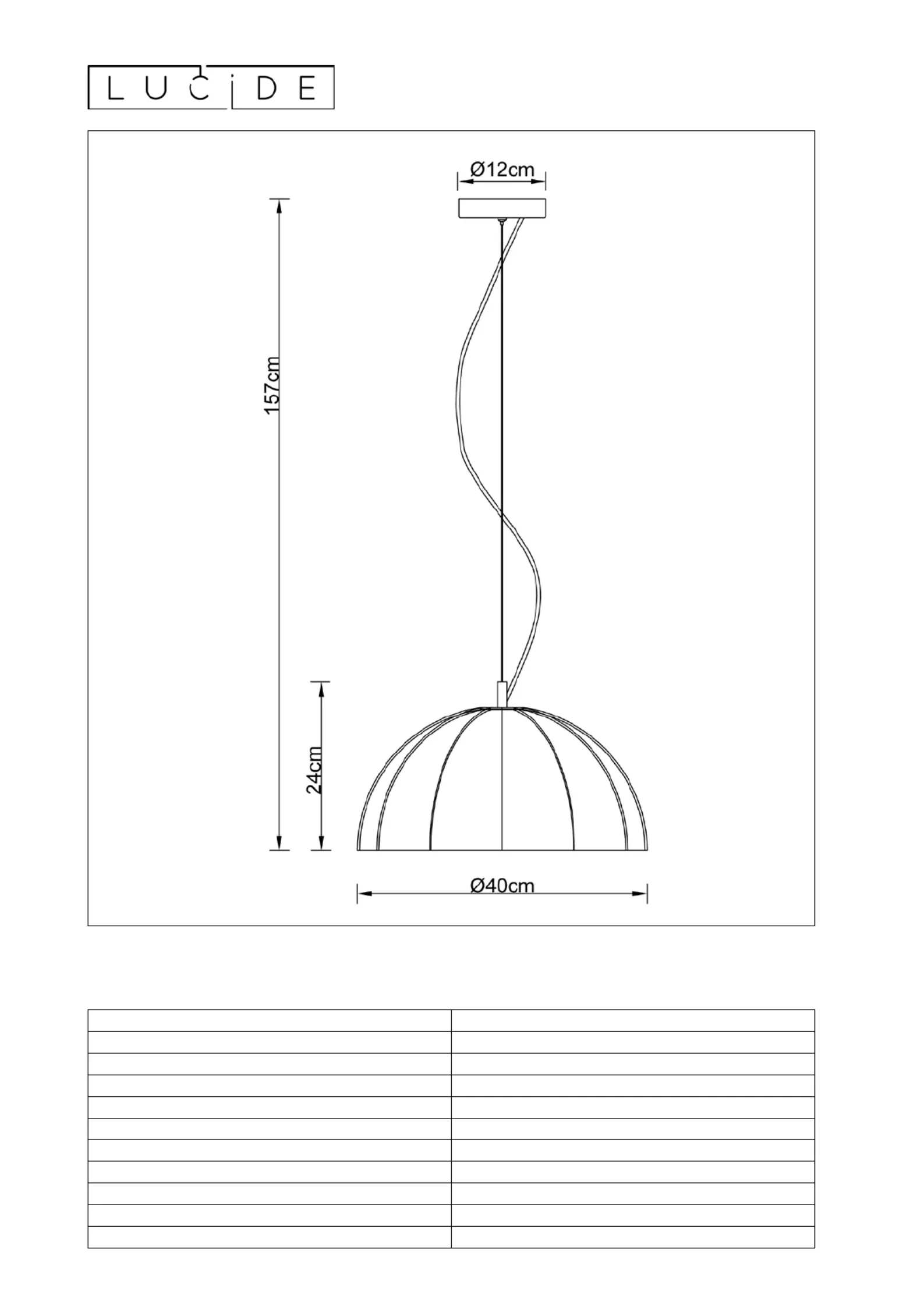 LUCIDE

Ø12cm

157cm

24cm

Ø40cm